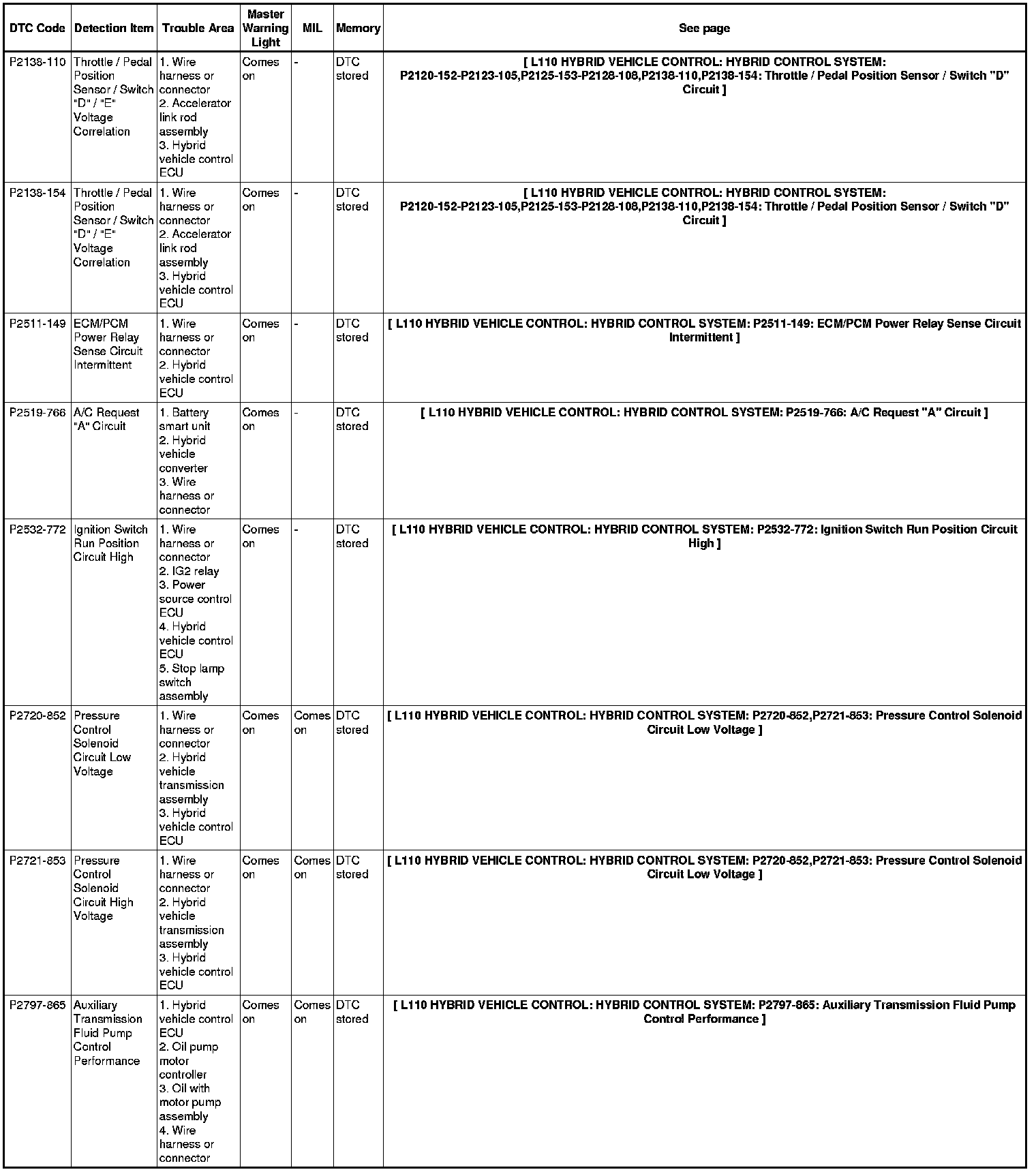 | DTC Code | Detection Item | Trouble Area | Master Warning Light | MIL | Memory | See page |
|---|---|---|---|---|---|---|
| P2138-110 | Throttle / Pedal Position Sensor / Switch "D" / "E" Voltage Correlation | 1. Wire harness or connector 2. Accelerator link rod assembly 3. Hybrid vehicle control ECU | Comes on | - | DTC stored | [ L110 HYBRID VEHICLE CONTROL: HYBRID CONTROL SYSTEM: P2120-152-P2123-105,P2125-153-P2128-108,P2138-110,P2138-154: Throttle / Pedal Position Sensor / Switch "D" Circuit ] |
| P2138-154 | Throttle / Pedal Position Sensor / Switch "D" / "E" Voltage Correlation | 1. Wire harness or connector 2. Accelerator link rod assembly 3. Hybrid vehicle control ECU | Comes on | - | DTC stored | [ L110 HYBRID VEHICLE CONTROL: HYBRID CONTROL SYSTEM: P2120-152-P2123-105,P2125-153-P2128-108,P2138-110,P2138-154: Throttle / Pedal Position Sensor / Switch "D" Circuit ] |
| P2511-149 | ECM/PCM Power Relay Sense Circuit Intermittent | 1. Wire harness or connector 2. Hybrid vehicle control ECU | Comes on | - | DTC stored | [ L110 HYBRID VEHICLE CONTROL: HYBRID CONTROL SYSTEM: P2511-149: ECM/PCM Power Relay Sense Circuit Intermittent ] |
| P2519-766 | A/C Request "A" Circuit | 1. Battery smart unit 2. Hybrid vehicle converter 3. Wire harness or connector | Comes on | - | DTC stored | [ L110 HYBRID VEHICLE CONTROL: HYBRID CONTROL SYSTEM: P2519-766: A/C Request "A" Circuit ] |
| P2532-772 | Ignition Switch Run Position Circuit High | 1. Wire harness or connector 2. IG2 relay 3. Power source control ECU 4. Hybrid vehicle control ECU 5. Stop lamp switch assembly | Comes on | - | DTC stored | [ L110 HYBRID VEHICLE CONTROL: HYBRID CONTROL SYSTEM: P2532-772: Ignition Switch Run Position Circuit High ] |
| P2720-852 | Pressure Control Solenoid Circuit Low Voltage | 1. Wire harness or connector 2. Hybrid vehicle transmission assembly 3. Hybrid vehicle control ECU | Comes on | Comes on | DTC stored | [ L110 HYBRID VEHICLE CONTROL: HYBRID CONTROL SYSTEM: P2720-852,P2721-853: Pressure Control Solenoid Circuit Low Voltage ] |
| P2721-853 | Pressure Control Solenoid Circuit High Voltage | 1. Wire harness or connector 2. Hybrid vehicle transmission assembly 3. Hybrid vehicle control ECU | Comes on | Comes on | DTC stored | [ L110 HYBRID VEHICLE CONTROL: HYBRID CONTROL SYSTEM: P2720-852,P2721-853: Pressure Control Solenoid Circuit Low Voltage ] |
| P2797-865 | Auxiliary Transmission Fluid Pump Control Performance | 1. Hybrid vehicle control ECU 2. Oil pump motor controller 3. Oil with motor pump assembly 4. Wire harness or connector | Comes on | Comes on | DTC stored | [ L110 HYBRID VEHICLE CONTROL: HYBRID CONTROL SYSTEM: P2797-865: Auxiliary Transmission Fluid Pump Control Performance ] |